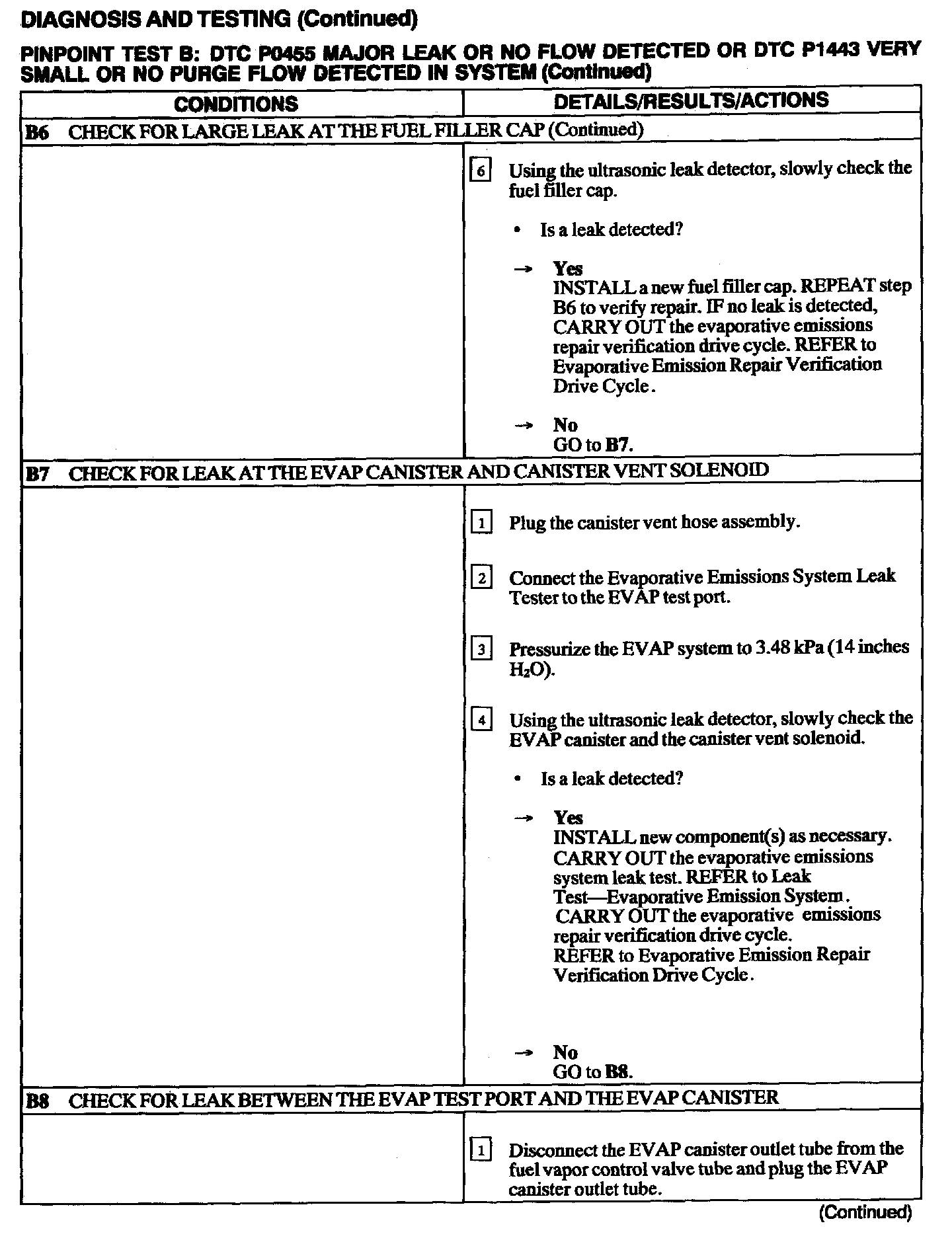 DIAGNOSIS AND TESTING (Continued)

PINPOINT TEST B: DTC P0455 MAJOR LEAK OR NO FLOW DETECTED OR DTC P1443 VERY SMALL OR NO PURGE FLOW DETECTED IN SYSTEM (Continued)

| CONDITIONS | DETAILS/RESULTS/ACTIONS |
|---|---|
| B6 CHECK FOR LARGE LEAK AT THE FUEL FILLER CAP (Continued) | |
| | 6 Using the ultrasonic leak detector, slowly check the fuel filler cap. • Is a leak detected? → Yes INSTALL a new fuel filler cap. REPEAT step B6 to verify repair. IF no leak is detected, CARRY OUT the evaporative emissions repair verification drive cycle. REFER to Evaporative Emission Repair Verification Drive Cycle. → No GO to B7. |
| B7 CHECK FOR LEAK AT THE EVAP CANISTER AND CANISTER VENT SOLENOID | |
| | 1 Plug the canister vent hose assembly. 2 Connect the Evaporative Emissions System Leak Tester to the EVAP test port. 3 Pressurize the EVAP system to 3.48 kPa (14 inches $H_2O$). 4 Using the ultrasonic leak detector, slowly check the EVAP canister and the canister vent solenoid. • Is a leak detected? → Yes INSTALL new component(s) as necessary. CARRY OUT the evaporative emissions system leak test. REFER to Leak Test—Evaporative Emission System. CARRY OUT the evaporative emissions repair verification drive cycle. REFER to Evaporative Emission Repair Verification Drive Cycle. → No GO to B8. |
| B8 CHECK FOR LEAK BETWEEN THE EVAP TEST PORT AND THE EVAP CANISTER | |
| | 1 Disconnect the EVAP canister outlet tube from the fuel vapor control valve tube and plug the EVAP canister outlet tube. |

(Continued)